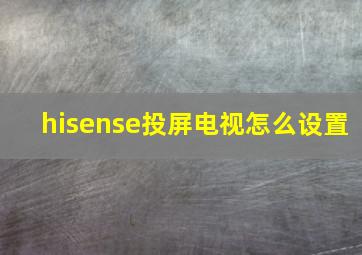 hisense投屏电视怎么设置